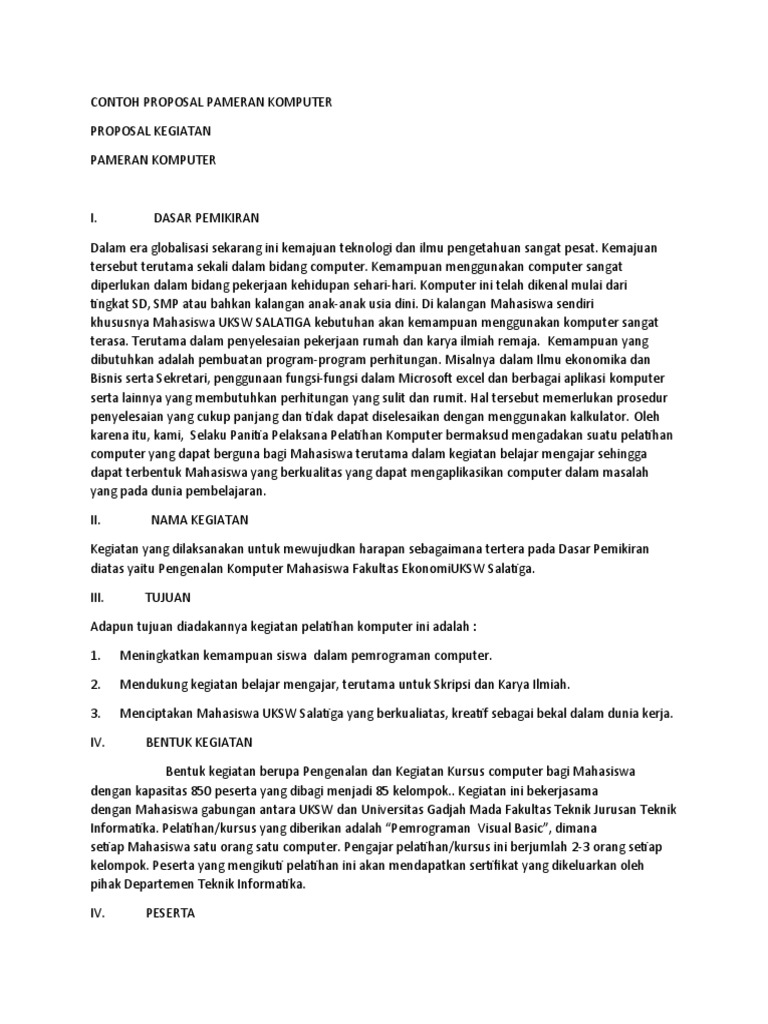 CONTOH PROPOSAL PAMERAN KOMPUTER

PROPOSAL KEGIATAN

PAMERAN KOMPUTER

I. DASAR PEMIKIRAN

Dalam era globalisasi sekarang ini kemajuan teknologi dan ilmu pengetahuan sangat pesat. Kemajuan tersebut terutama sekali dalam bidang computer. Kemampuan menggunakan computer sangat diperlukan dalam bidang pekerjaan kehidupan sehari-hari. Komputer ini telah dikenal mulai dari tingkat SD, SMP atau bahkan kalangan anak-anak usia dini. Di kalangan Mahasiswa sendiri khususnya Mahasiswa UKSW SALATIGA kebutuhan akan kemampuan menggunakan komputer sangat terasa. Terutama dalam penyelesaian pekerjaan rumah dan karya ilmiah remaja. Kemampuan yang dibutuhkan adalah pembuatan program-program perhitungan. Misalnya dalam Ilmu ekonomika dan Bisnis serta Sekretari, penggunaan fungsi-fungsi dalam Microsoft excel dan berbagai aplikasi komputer serta lainnya yang membutuhkan perhitungan yang sulit dan rumit. Hal tersebut memerlukan prosedur penyelesaian yang cukup panjang dan tidak dapat diselesaikan dengan menggunakan kalkulator. Oleh karena itu, kami, Selaku Panitia Pelaksana Pelatihan Komputer bermaksud mengadakan suatu pelatihan computer yang dapat berguna bagi Mahasiswa terutama dalam kegiatan belajar mengajar sehingga dapat terbentuk Mahasiswa yang berkualitas yang dapat mengaplikasikan computer dalam masalah yang pada dunia pembelajaran.

II. NAMA KEGIATAN

Kegiatan yang dilaksanakan untuk mewujudkan harapan sebagaimana tertera pada Dasar Pemikiran diatas yaitu Pengenalan Komputer Mahasiswa Fakultas EkonomiUKSW Salatiga.

III. TUJUAN

Adapun tujuan diadakannya kegiatan pelatihan komputer ini adalah :

1. Meningkatkan kemampuan siswa dalam pemrograman computer.

2. Mendukung kegiatan belajar mengajar, terutama untuk Skripsi dan Karya Ilmiah.

3. Menciptakan Mahasiswa UKSW Salatiga yang berkualiatas, kreatif sebagai bekal dalam dunia kerja.

IV. BENTUK KEGIATAN

Bentuk kegiatan berupa Pengenalan dan Kegiatan Kursus computer bagi Mahasiswa dengan kapasitas 850 peserta yang dibagi menjadi 85 kelompok.. Kegiatan ini bekerjasama dengan Mahasiswa gabungan antara UKSW dan Universitas Gadjah Mada Fakultas Teknik Jurusan Teknik Informatika. Pelatihan/kursus yang diberikan adalah “Pemrograman Visual Basic”, dimana setiap Mahasiswa satu orang satu computer. Pengajar pelatihan/kursus ini berjumlah 2-3 orang setiap kelompok. Peserta yang mengikuti pelatihan ini akan mendapatkan sertifikat yang dikeluarkan oleh pihak Departemen Teknik Informatika.

IV. PESERTA